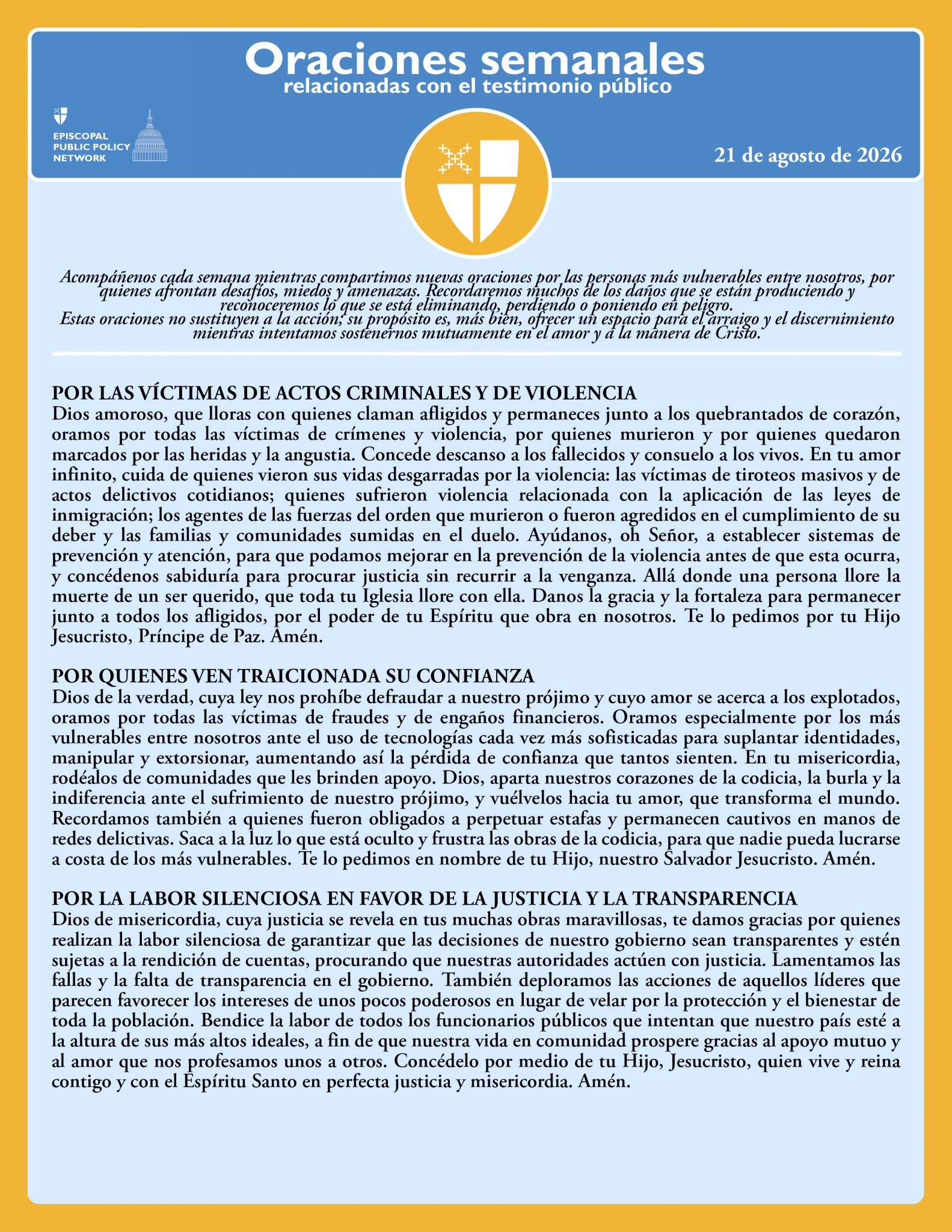 Oraciones semanales
relacionadas con el testimonio público

EPISCOPAL PUBLIC POLICY NETWORK

21 de agosto de 2026

Acompáñenos cada semana mientras compartimos nuevas oraciones por las personas más vulnerables entre nosotros, por quienes afrontan desafíos, miedos y amenazas. Recordaremos muchos de los daños que se están produciendo y reconoceremos lo que se está eliminando, perdiendo o poniendo en peligro.
Estas oraciones no sustituyen a la acción; su propósito es, más bien, ofrecer un espacio para el arraigo y el discernimiento mientras intentamos sostenernos mutuamente en el amor y a la manera de Cristo.

POR LAS VÍCTIMAS DE ACTOS CRIMINALES Y DE VIOLENCIA
Dios amoroso, que lloras con quienes claman afligidos y permaneces junto a los quebrantados de corazón, oramos por todas las víctimas de crímenes y violencia, por quienes murieron y por quienes quedaron marcados por las heridas y la angustia. Concede descanso a los fallecidos y consuelo a los vivos. En tu amor infinito, cuida de quienes vieron sus vidas desgarradas por la violencia: las víctimas de tiroteos masivos y de actos delictivos cotidianos; quienes sufrieron violencia relacionada con la aplicación de las leyes de inmigración; los agentes de las fuerzas del orden que murieron o fueron agredidos en el cumplimiento de su deber y las familias y comunidades sumidas en el duelo. Ayúdanos, oh Señor, a establecer sistemas de prevención y atención, para que podamos mejorar en la prevención de la violencia antes de que esta ocurra, y concédenos sabiduría para procurar justicia sin recurrir a la venganza. Allá donde una persona llore la muerte de un ser querido, que toda tu Iglesia llore con ella. Danos la gracia y la fortaleza para permanecer junto a todos los afligidos, por el poder de tu Espíritu que obra en nosotros. Te lo pedimos por tu Hijo Jesucristo, Príncipe de Paz. Amén.

POR QUIENES VEN TRAICIONADA SU CONFIANZA
Dios de la verdad, cuya ley nos prohíbe defraudar a nuestro prójimo y cuyo amor se acerca a los explotados, oramos por todas las víctimas de fraudes y de engaños financieros. Oramos especialmente por los más vulnerables entre nosotros ante el uso de tecnologías cada vez más sofisticadas para suplantar identidades, manipular y extorsionar, aumentando así la pérdida de confianza que tantos sienten. En tu misericordia, rodéalos de comunidades que les brinden apoyo. Dios, aparta nuestros corazones de la codicia, la burla y la indiferencia ante el sufrimiento de nuestro prójimo, y vuélvelos hacia tu amor, que transforma el mundo. Recordamos también a quienes fueron obligados a perpetuar estafas y permanecen cautivos en manos de redes delictivas. Saca a la luz lo que está oculto y frustra las obras de la codicia, para que nadie pueda lucrarse a costa de los más vulnerables. Te lo pedimos en nombre de tu Hijo, nuestro Salvador Jesucristo. Amén.

POR LA LABOR SILENCIOSA EN FAVOR DE LA JUSTICIA Y LA TRANSPARENCIA
Dios de misericordia, cuya justicia se revela en tus muchas obras maravillosas, te damos gracias por quienes realizan la labor silenciosa de garantizar que las decisiones de nuestro gobierno sean transparentes y estén sujetas a la rendición de cuentas, procurando que nuestras autoridades actúen con justicia. Lamentamos las fallas y la falta de transparencia en el gobierno. También deploramos las acciones de aquellos líderes que parecen favorecer los intereses de unos pocos poderosos en lugar de velar por la protección y el bienestar de toda la población. Bendice la labor de todos los funcionarios públicos que intentan que nuestro país esté a la altura de sus más altos ideales, a fin de que nuestra vida en comunidad prospere gracias al apoyo mutuo y al amor que nos profesamos unos a otros. Concédelo por medio de tu Hijo, Jesucristo, quien vive y reina contigo y con el Espíritu Santo en perfecta justicia y misericordia. Amén.